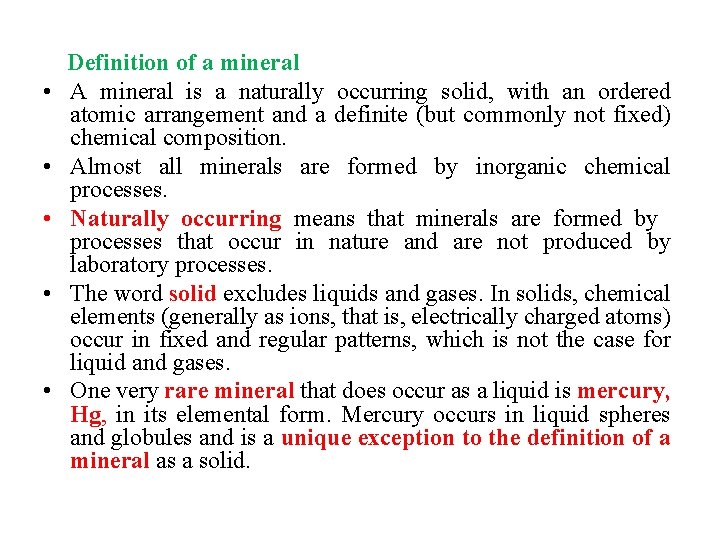 Definition of a mineral

• A mineral is a naturally occurring solid, with an ordered atomic arrangement and a definite (but commonly not fixed) chemical composition.

• Almost all minerals are formed by inorganic chemical processes.

• Naturally occurring means that minerals are formed by processes that occur in nature and are not produced by laboratory processes.

• The word solid excludes liquids and gases. In solids, chemical elements (generally as ions, that is, electrically charged atoms) occur in fixed and regular patterns, which is not the case for liquid and gases.

• One very rare mineral that does occur as a liquid is mercury, Hg, in its elemental form. Mercury occurs in liquid spheres and globules and is a unique exception to the definition of a mineral as a solid.